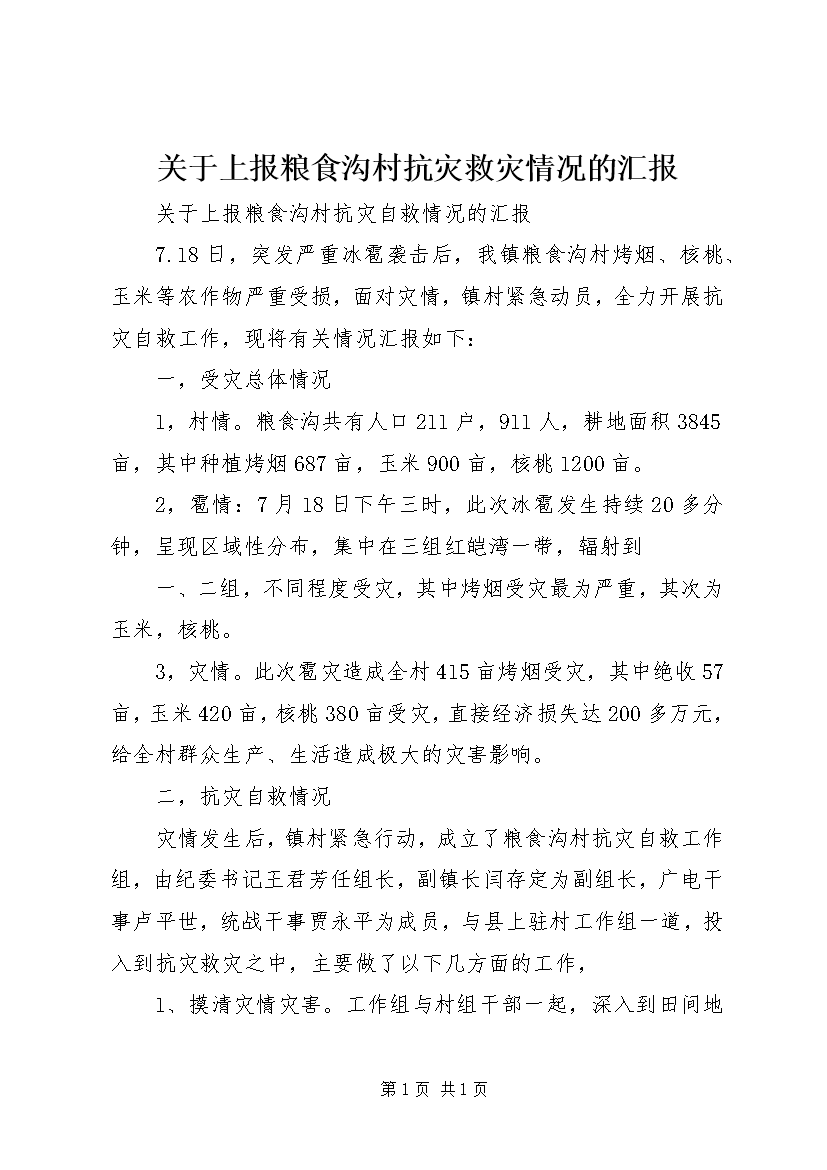 关于上报粮食沟村抗灾救灾情况的汇报

关于上报粮食沟村抗灾自救情况的汇报

7.18日，突发严重冰雹袭击后，我镇粮食沟村烤烟、核桃、玉米等农作物严重受损，面对灾情，镇村紧急动员，全力开展抗灾自救工作，现将有关情况汇报如下：

一，受灾总体情况

1，村情。粮食沟共有人口211户，911人，耕地面积3845亩，其中种植烤烟687亩，玉米900亩，核桃1200亩。

2，雹情：7月18日下午三时，此次冰雹发生持续20多分钟，呈现区域性分布，集中在三组红皑湾一带，辐射到

一、二组，不同程度受灾，其中烤烟受灾最为严重，其次为玉米，核桃。

3，灾情。此次雹灾造成全村415亩烤烟受灾，其中绝收57亩，玉米420亩，核桃380亩受灾，直接经济损失达200多万元，给全村群众生产、生活造成极大的灾害影响。

二，抗灾自救情况

灾情发生后，镇村紧急行动，成立了粮食沟村抗灾自救工作组，由纪委书记王君芳任组长，副镇长闫存定为副组长，广电干事卢平世，统战干事贾永平为成员，与县上驻村工作组一道，投入到抗灾救灾之中，主要做了以下几方面的工作，

1、摸清灾情灾害。工作组与村组干部一起，深入到田间地

第1页 共1页